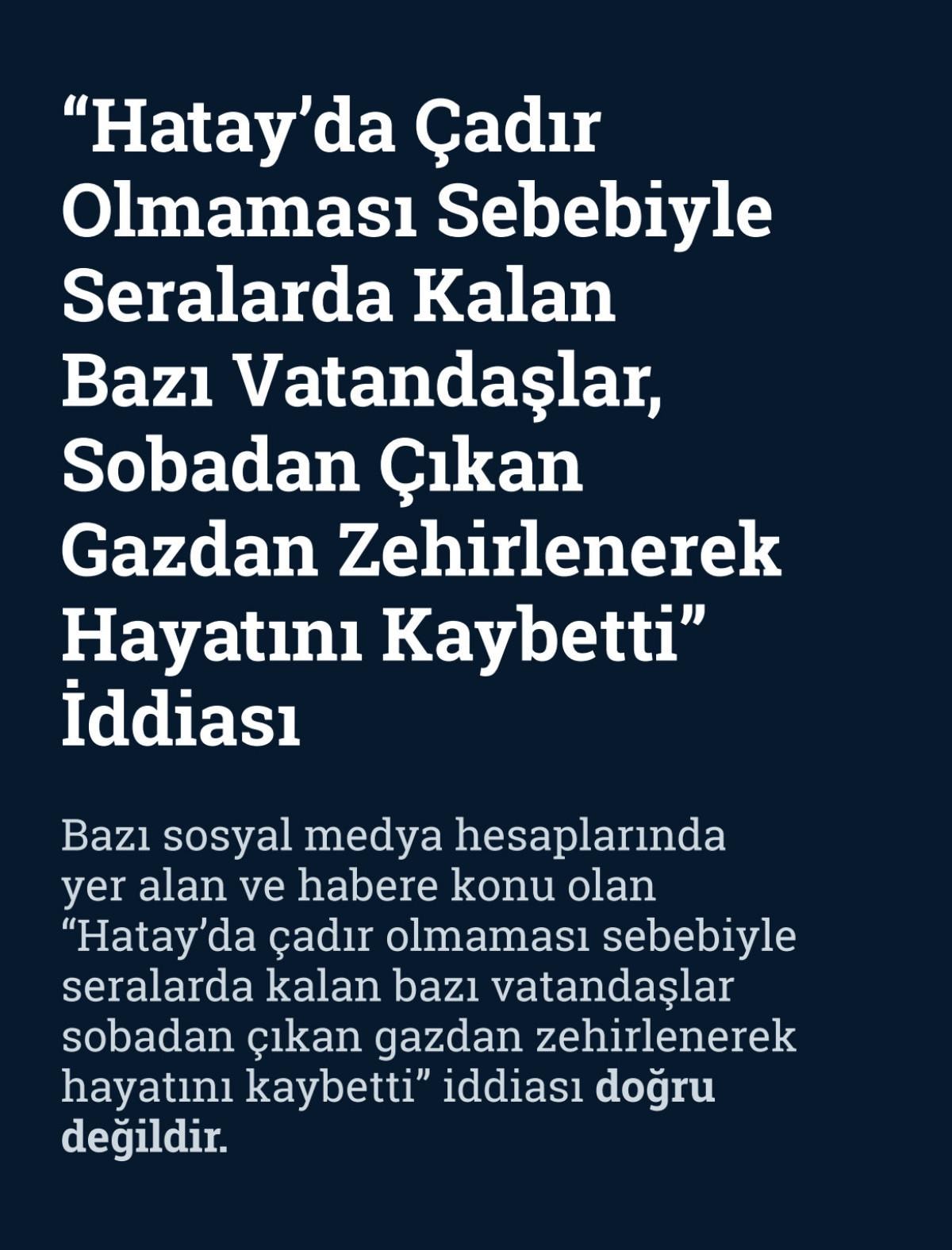 "Hatay'da Çadır Olmaması Sebebiyle Seralarda Kalan Bazı Vatandaşlar, Sobadan Çıkan Gazdan Zehirlenerek Hayatını Kaybetti" İddiası

Bazı sosyal medya hesaplarında yer alan ve habere konu olan "Hatay'da çadır olmaması sebebiyle seralarda kalan bazı vatandaşlar sobadan çıkan gazdan zehirlenerek hayatını kaybetti" iddiası doğru değildir.